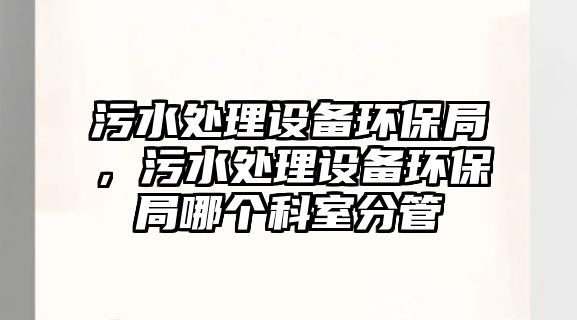 污水处理设备环保局，污水处理设备环保局哪个科室分管